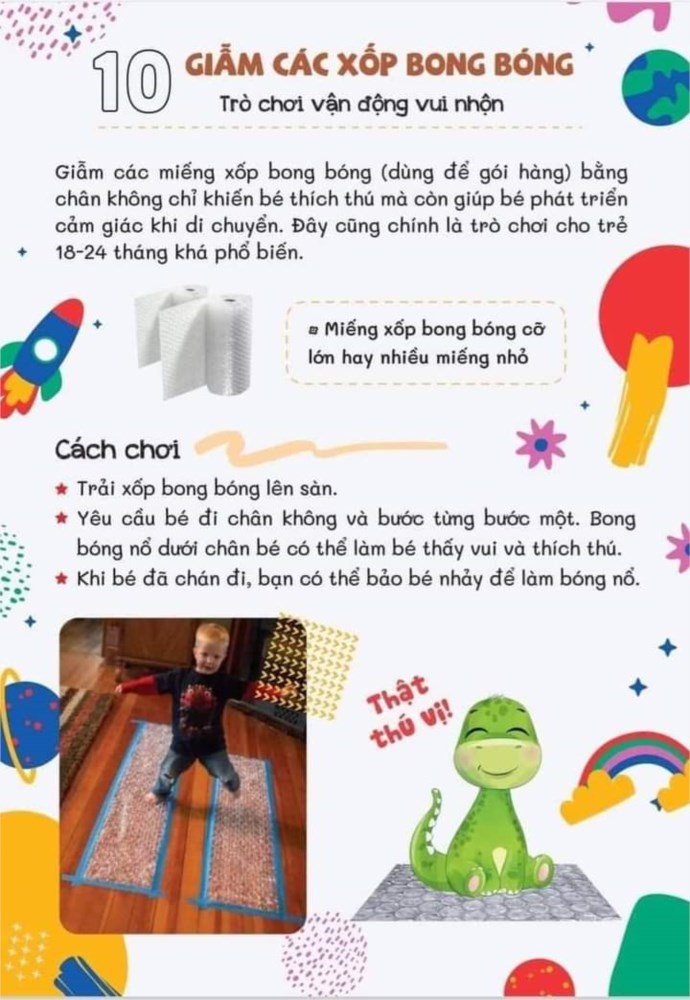 10 GIẪM CÁC XỐP BONG BÓNG

Trò chơi vận động vui nhộn

Giẫm các miếng xốp bong bóng (dùng để gói hàng) bằng chân không chỉ khiến bé thích thú mà còn giúp bé phát triển cảm giác khi di chuyển. Đây cũng chính là trò chơi cho trẻ 18-24 tháng khá phổ biến.

Miếng xốp bong bóng cỡ lớn hay nhiều miếng nhỏ

Cách chơi

★ Trải xốp bong bóng lên sàn.
★ Yêu cầu bé đi chân không và bước từng bước một. Bong bóng nổ dưới chân bé có thể làm bé thấy vui và thích thú.
★ Khi bé đã chán đi, bạn có thể bảo bé nhảy để làm bóng nổ.

Thật thú vị!